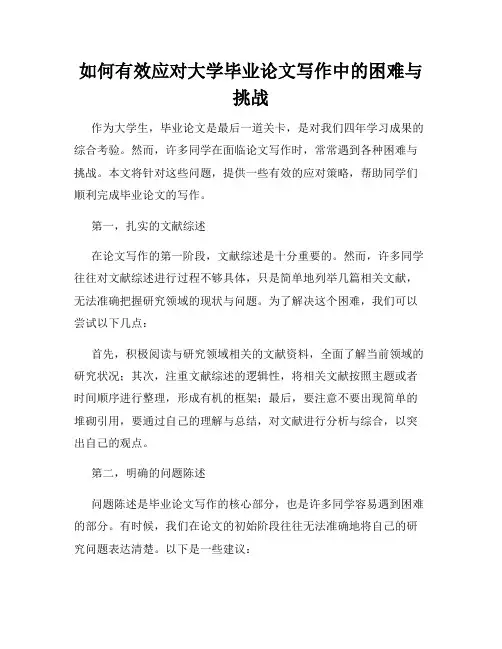 如何有效应对大学毕业论文写作中的困难与挑战

作为大学生，毕业论文是最后一道关卡，是对我们四年学习成果的综合考验。然而，许多同学在面临论文写作时，常常遇到各种困难与挑战。本文将针对这些问题，提供一些有效的应对策略，帮助同学们顺利完成毕业论文的写作。

第一，扎实的文献综述

在论文写作的第一阶段，文献综述是十分重要的。然而，许多同学往往对文献综述进行过程不够具体，只是简单地列举几篇相关文献，无法准确把握研究领域的现状与问题。为了解决这个困难，我们可以尝试以下几点：

首先，积极阅读与研究领域相关的文献资料，全面了解当前领域的研究状况；其次，注重文献综述的逻辑性，将相关文献按照主题或者时间顺序进行整理，形成有机的框架；最后，要注意不要出现简单的堆砌引用，要通过自己的理解与总结，对文献进行分析与综合，以突出自己的观点。

第二，明确的问题陈述

问题陈述是毕业论文写作的核心部分，也是许多同学容易遇到困难的部分。有时候，我们在论文的初始阶段往往无法准确地将自己的研究问题表达清楚。以下是一些建议：